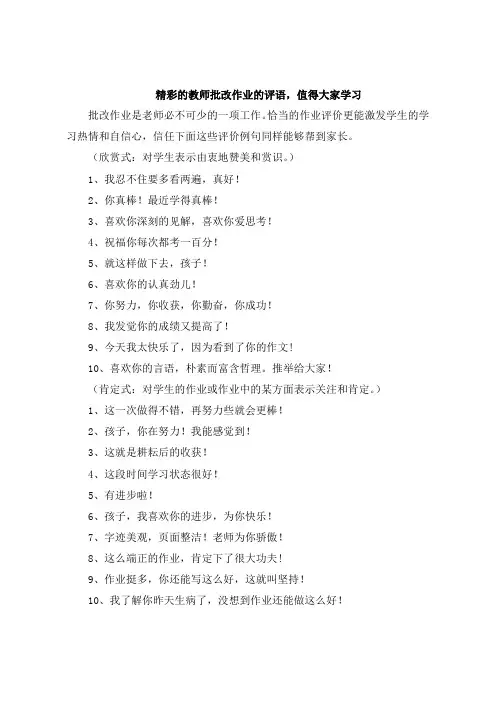 精彩的教师批改作业的评语，值得大家学习

批改作业是老师必不可少的一项工作。恰当的作业评价更能激发学生的学习热情和自信心，信任下面这些评价例句同样能够帮到家长。

（欣赏式：对学生表示由衷地赞美和赏识。）

1、我忍不住要多看两遍，真好！

2、你真棒！最近学得真棒！

3、喜欢你深刻的见解，喜欢你爱思考！

4、祝福你每次都考一百分！

5、就这样做下去，孩子！

6、喜欢你的认真劲儿！

7、你努力，你收获，你勤奋，你成功！

8、我发觉你的成绩又提高了！

9、今天我太快乐了，因为看到了你的作文！

10、喜欢你的言语，朴素而富含哲理。推举给大家！

（肯定式：对学生的作业或作业中的某方面表示关注和肯定。）

1、这一次做得不错，再努力些就会更棒！

2、孩子，你在努力！我能感觉到！

3、这就是耕耘后的收获！

4、这段时间学习状态很好！

5、有进步啦！

6、孩子，我喜欢你的进步，为你快乐！

7、字迹美观，页面整洁！老师为你骄傲！

8、这么端正的作业，肯定下了很大功夫！

9、作业挺多，你还能写这么好，这就叫坚持！

10、我了解你昨天生病了，没想到作业还能做这么好！